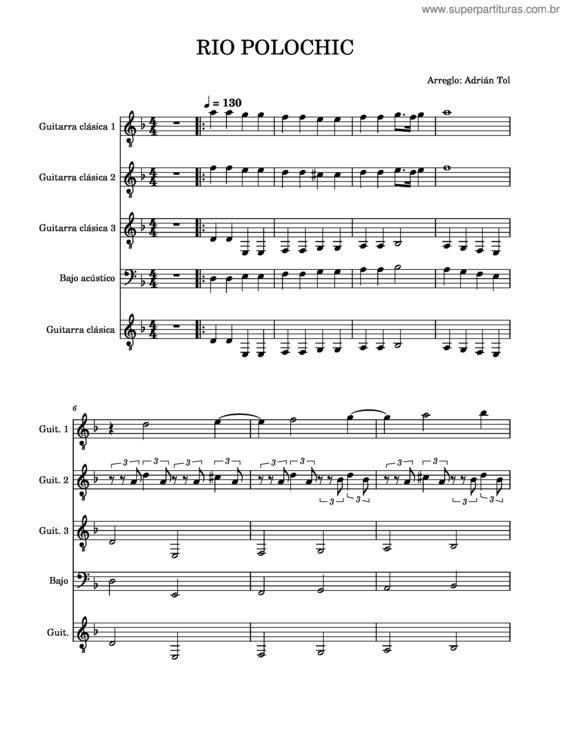 www.superpartituras.com.br

RIO POLOCHIC

Arreglo: Adrián Tol

♩ = 130

Guitarra clásica 1

Guitarra clásica 2

Guitarra clásica 3

Bajo acústico

Guitarra clásica

6

Guit. 1

Guit. 2

Guit. 3

Bajo

Guit.